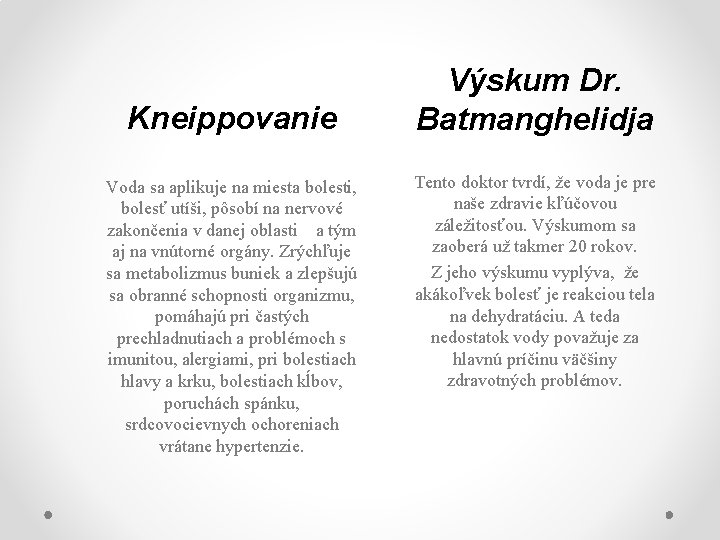 Kneippovanie

Voda sa aplikuje na miesta bolesti, bolesť utíši, pôsobí na nervové zakončenia v danej oblasti a tým aj na vnútorné orgány. Zrýchľuje sa metabolizmus buniek a zlepšujú sa obranné schopnosti organizmu, pomáhajú pri častých prechladnutiach a problémoch s imunitou, alergiami, pri bolestiach hlavy a krku, bolestiach kĺbov, poruchách spánku, srdcovocievnych ochoreniach vrátane hypertenzie.

Výskum Dr. Batmanghelidja

Tento doktor tvrdí, že voda je pre naše zdravie kľúčovou záležitosťou. Výskumom sa zaoberá už takmer 20 rokov.

Z jeho výskumu vyplýva, že akákoľvek bolesť je reakciou tela na dehydratáciu. A teda nedostatok vody považuje za hlavnú príčinu väčšiny zdravotných problémov.